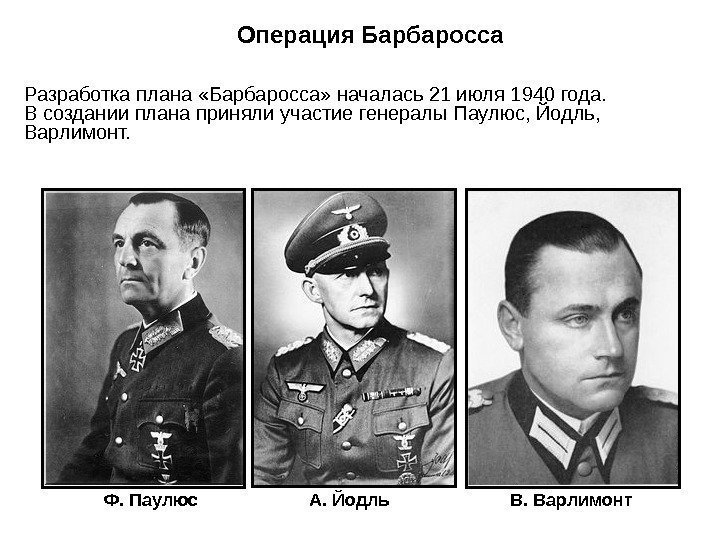 Операция Барбаросса

Разработка плана «Барбаросса» началась 21 июля 1940 года. В создании плана приняли участие генералы Паулюс, Йодль, Варлимонт.

Ф. Паулюс

А. Йодль

В. Варлимонт